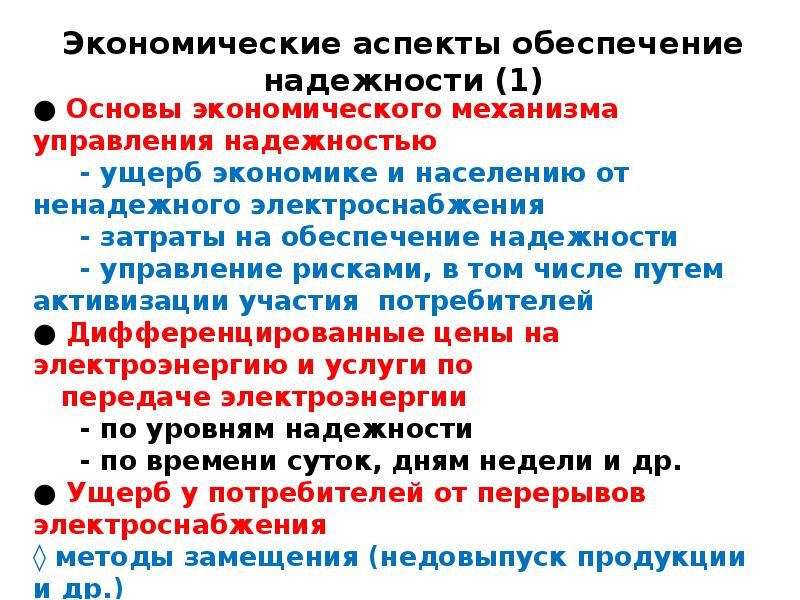 Экономические аспекты обеспечение надежности (1)

● Основы экономического механизма управления надежностью

- ущерб экономике и населению от ненадежного электроснабжения

- затраты на обеспечение надежности

- управление рисками, в том числе путем активизации участия потребителей

● Дифференцированные цены на электроэнергию и услуги по передаче электроэнергии

- по уровням надежности

- по времени суток, дням недели и др.

● Ущерб у потребителей от перерывов электроснабжения

◊ методы замещения (недовыпуск продукции и др.)